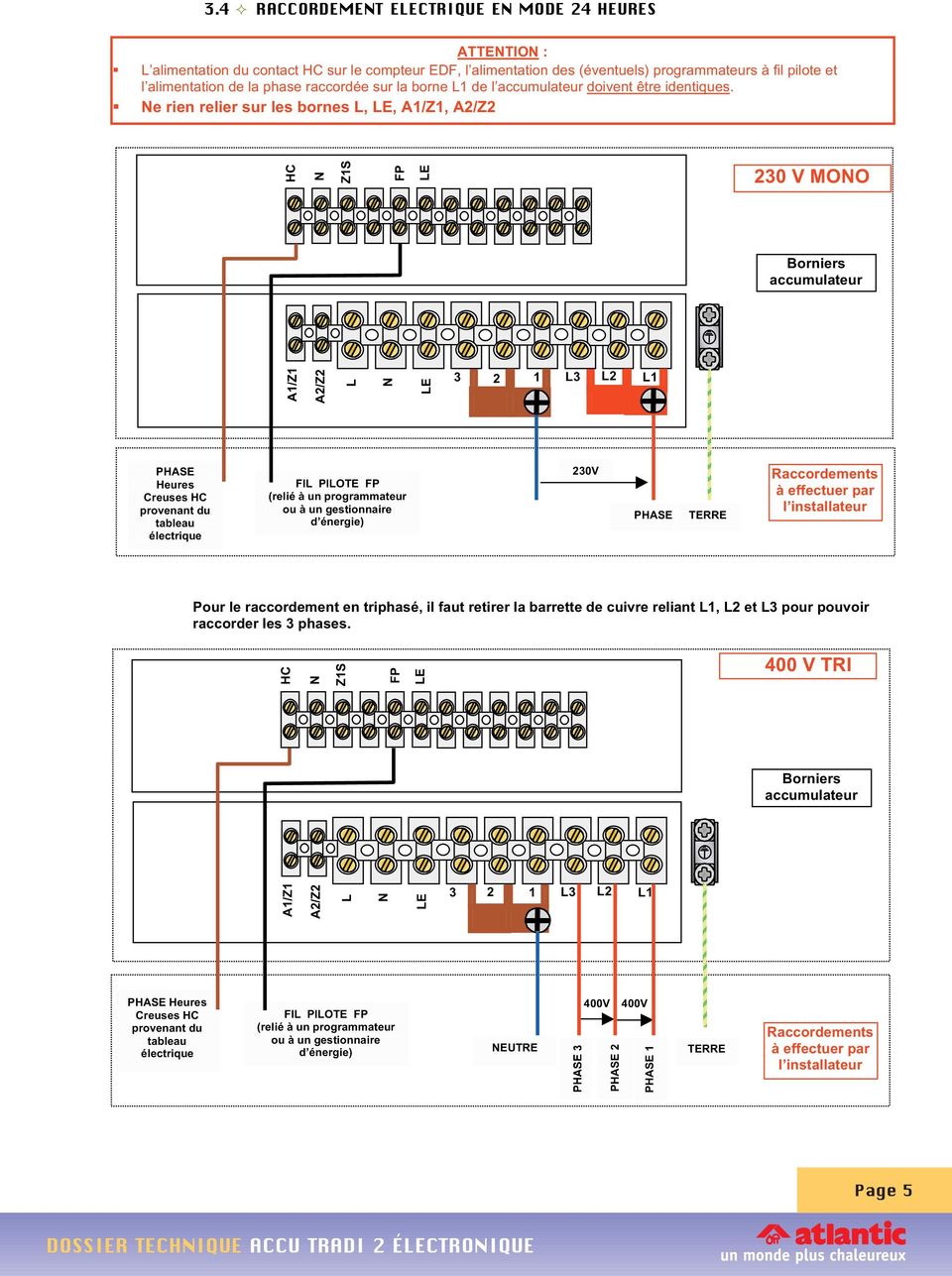 3.4 ✧ RACCORDEMENT ELECTRIQUE EN MODE 24 HEURES

ATTENTION :

▪ L'alimentation du contact HC sur le compteur EDF, l'alimentation des (éventuels) programmateurs à fil pilote et l'alimentation de la phase raccordée sur la borne L1 de l'accumulateur doivent être identiques.

▪ Ne rien relier sur les bornes L, LE, A1/Z1, A2/Z2

HC N Z1S FP LE

230 V MONO

Borniers accumulateur

A1/Z1 A2/Z2 L N LE 3 2 1 L3 L2 L1

PHASE Heures Creuses HC provenant du tableau électrique

FIL PILOTE FP (relié à un programmateur ou à un gestionnaire d'énergie)

230V

PHASE

TERRE

Raccordements à effectuer par l'installateur

Pour le raccordement en triphasé, il faut retirer la barrette de cuivre reliant L1, L2 et L3 pour pouvoir raccorder les 3 phases.

HC N Z1S FP LE

400 V TRI

Borniers accumulateur

A1/Z1 A2/Z2 L N LE 3 2 1 L3 L2 L1

PHASE Heures Creuses HC provenant du tableau électrique

FIL PILOTE FP (relié à un programmateur ou à un gestionnaire d'énergie)

NEUTRE

400V 400V

PHASE 3 PHASE 2 PHASE 1

TERRE

Raccordements à effectuer par l'installateur

Page 5

DOSSIER TECHNIQUE ACCU TRADI 2 ÉLECTRONIQUE

atlantic
un monde plus chaleureux